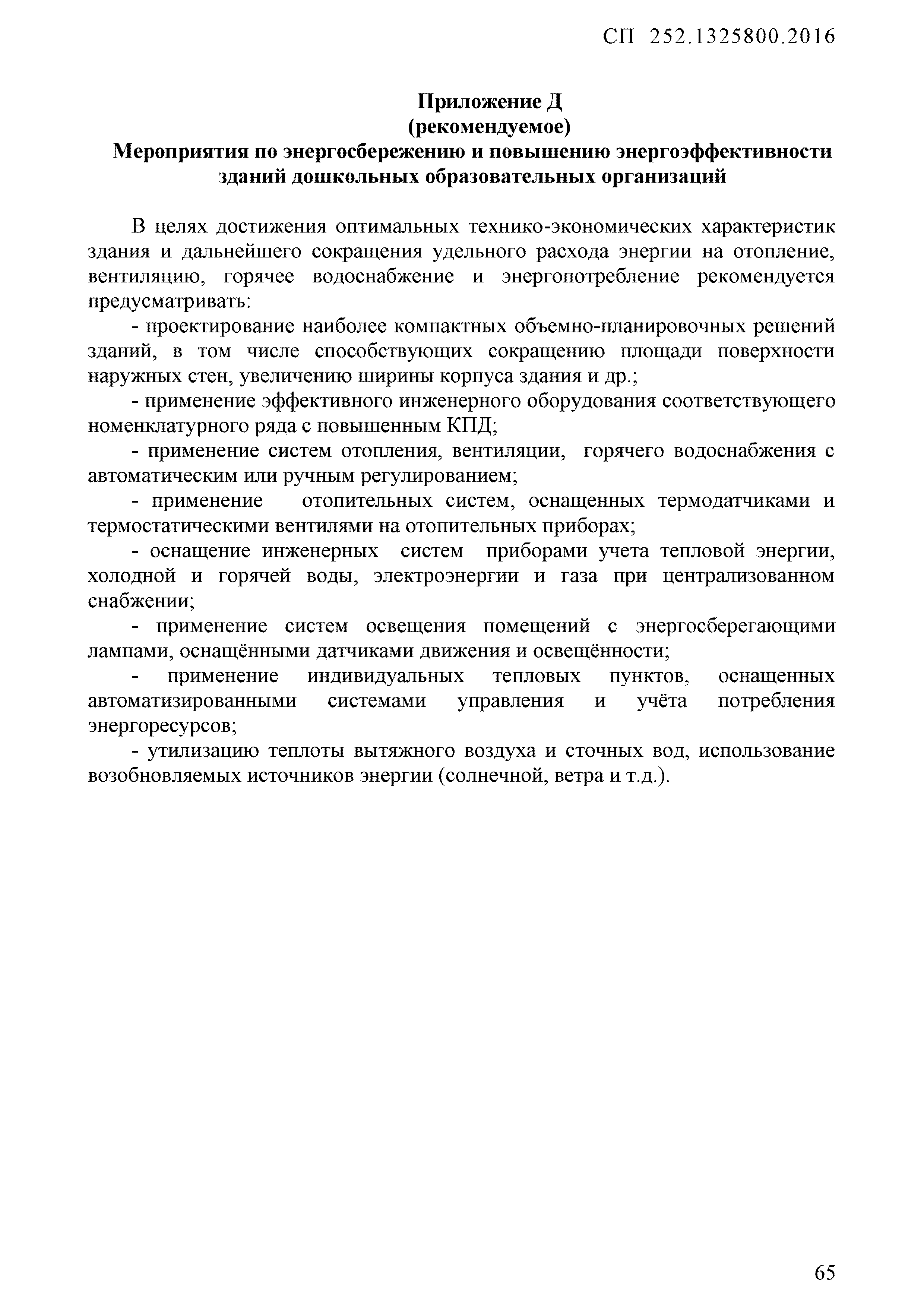 СП 252.1325800.2016

Приложение Д
(рекомендуемое)
Мероприятия по энергосбережению и повышению энергоэффективности зданий дошкольных образовательных организаций

В целях достижения оптимальных технико-экономических характеристик здания и дальнейшего сокращения удельного расхода энергии на отопление, вентиляцию, горячее водоснабжение и энергопотребление рекомендуется предусматривать:

- проектирование наиболее компактных объемно-планировочных решений зданий, в том числе способствующих сокращению площади поверхности наружных стен, увеличению ширины корпуса здания и др.;

- применение эффективного инженерного оборудования соответствующего номенклатурного ряда с повышенным КПД;

- применение систем отопления, вентиляции, горячего водоснабжения с автоматическим или ручным регулированием;

- применение отопительных систем, оснащенных термодатчиками и термостатическими вентилями на отопительных приборах;

- оснащение инженерных систем приборами учета тепловой энергии, холодной и горячей воды, электроэнергии и газа при централизованном снабжении;

- применение систем освещения помещений с энергосберегающими лампами, оснащёнными датчиками движения и освещённости;

- применение индивидуальных тепловых пунктов, оснащенных автоматизированными системами управления и учёта потребления энергоресурсов;

- утилизацию теплоты вытяжного воздуха и сточных вод, использование возобновляемых источников энергии (солнечной, ветра и т.д.).

65